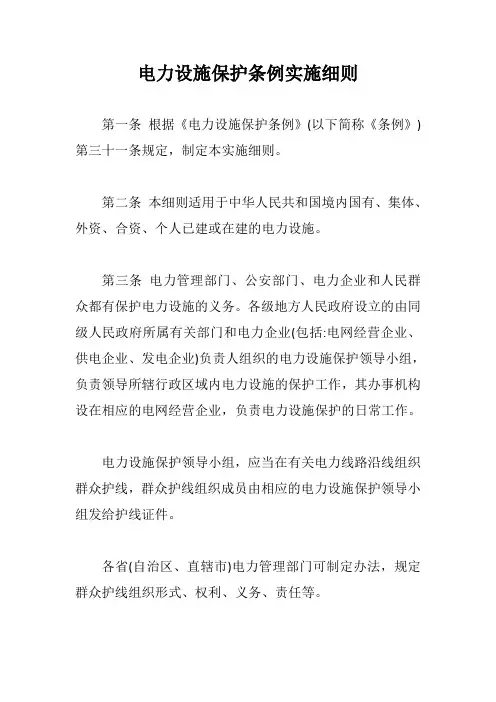 电力设施保护条例实施细则

第一条 根据《电力设施保护条例》(以下简称《条例》)第三十一条规定，制定本实施细则。

第二条 本细则适用于中华人民共和国境内国有、集体、外资、合资、个人已建或在建的电力设施。

第三条 电力管理部门、公安部门、电力企业和人民群众都有保护电力设施的义务。各级地方人民政府设立的由同级人民政府所属有关部门和电力企业(包括:电网经营企业、供电企业、发电企业)负责人组织的电力设施保护领导小组，负责领导所辖行政区域内电力设施的保护工作，其办事机构设在相应的电网经营企业，负责电力设施保护的日常工作。

电力设施保护领导小组，应当在有关电力线路沿线组织群众护线，群众护线组织成员由相应的电力设施保护领导小组发给护线证件。

各省(自治区、直辖市)电力管理部门可制定办法，规定群众护线组织形式、权利、义务、责任等。